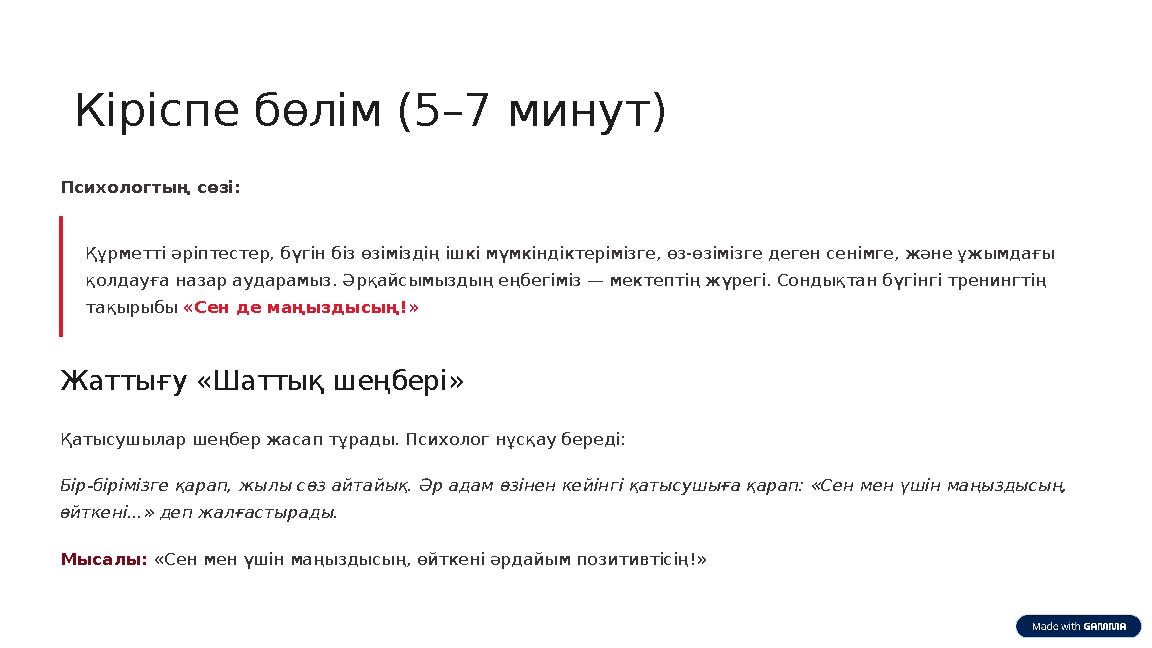 Кіріспе бөлім (5–7 минут)

Психологтың сөзі:

Құрметті әріптестер, бүгін біз өзіміздің ішкі мүмкіндіктерімізге, өз-өзімізге деген сенімге, және ұжымдағы қолдауға назар аударамыз. Әрқайсымыздың еңбегіміз — мектептің жүрегі. Сондықтан бүгінгі тренингтің тақырыбы «Сен де маңыздысың!»

Жаттығу «Шаттық шеңбері»

Қатысушылар шеңбер жасап тұрады. Психолог нұсқау береді:

Бір-бірімізге қарап, жылы сөз айтайық. Әр адам өзінен кейінгі қатысушыға қарап: «Сен мен үшін маңыздысың, өйткені...» деп жалғастырады.

Мысалы: «Сен мен үшін маңыздысың, өйткені әрдайым позитивтісің!»

Made with GAMMA